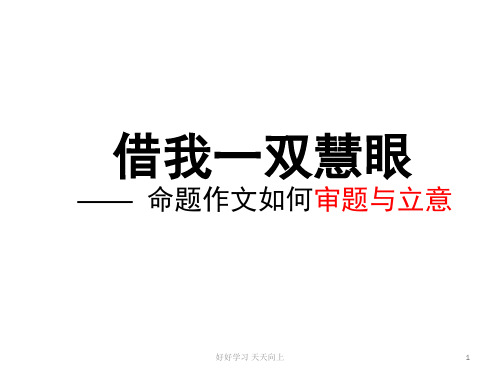 借我一双慧眼

—— 命题作文如何审题与立意

好好学习 天天向上

1